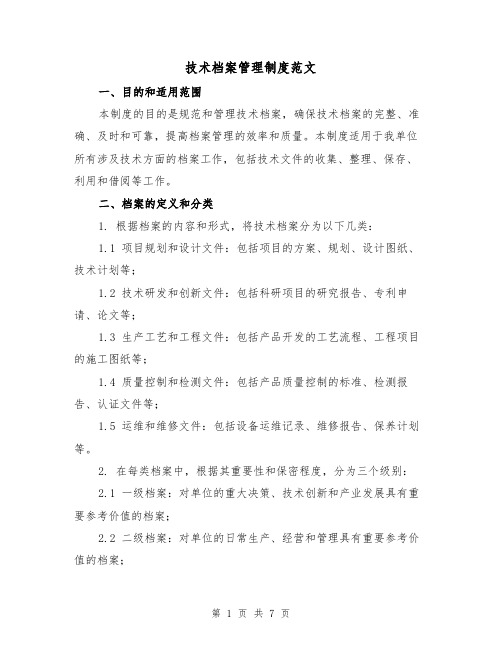 技术档案管理制度范文

一、目的和适用范围

本制度的目的是规范和管理技术档案，确保技术档案的完整、准确、及时和可靠，提高档案管理的效率和质量。本制度适用于我单位所有涉及技术方面的档案工作，包括技术文件的收集、整理、保存、利用和借阅等工作。

二、档案的定义和分类

1. 根据档案的内容和形式，将技术档案分为以下几类：

1.1 项目规划和设计文件：包括项目的方案、规划、设计图纸、技术计划等；

1.2 技术研发和创新文件：包括科研项目的研究报告、专利申请、论文等；

1.3 生产工艺和工程文件：包括产品开发的工艺流程、工程项目的施工图纸等；

1.4 质量控制和检测文件：包括产品质量控制的标准、检测报告、认证文件等；

1.5 运维和维修文件：包括设备运维记录、维修报告、保养计划等。

2. 在每类档案中，根据其重要性和保密程度，分为三个级别：

2.1 一级档案：对单位的重大决策、技术创新和产业发展具有重要参考价值的档案；

2.2 二级档案：对单位的日常生产、经营和管理具有重要参考价值的档案；

第 1 页 共 7 页